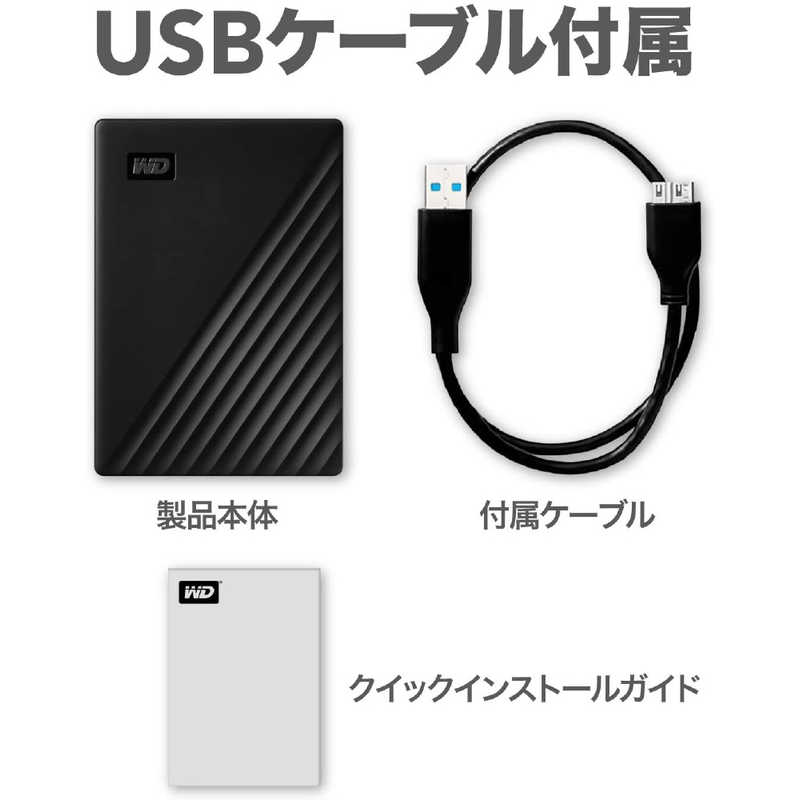 USBケーブル付属

WD

製品本体

付属ケーブル

WD

クイックインストールガイド